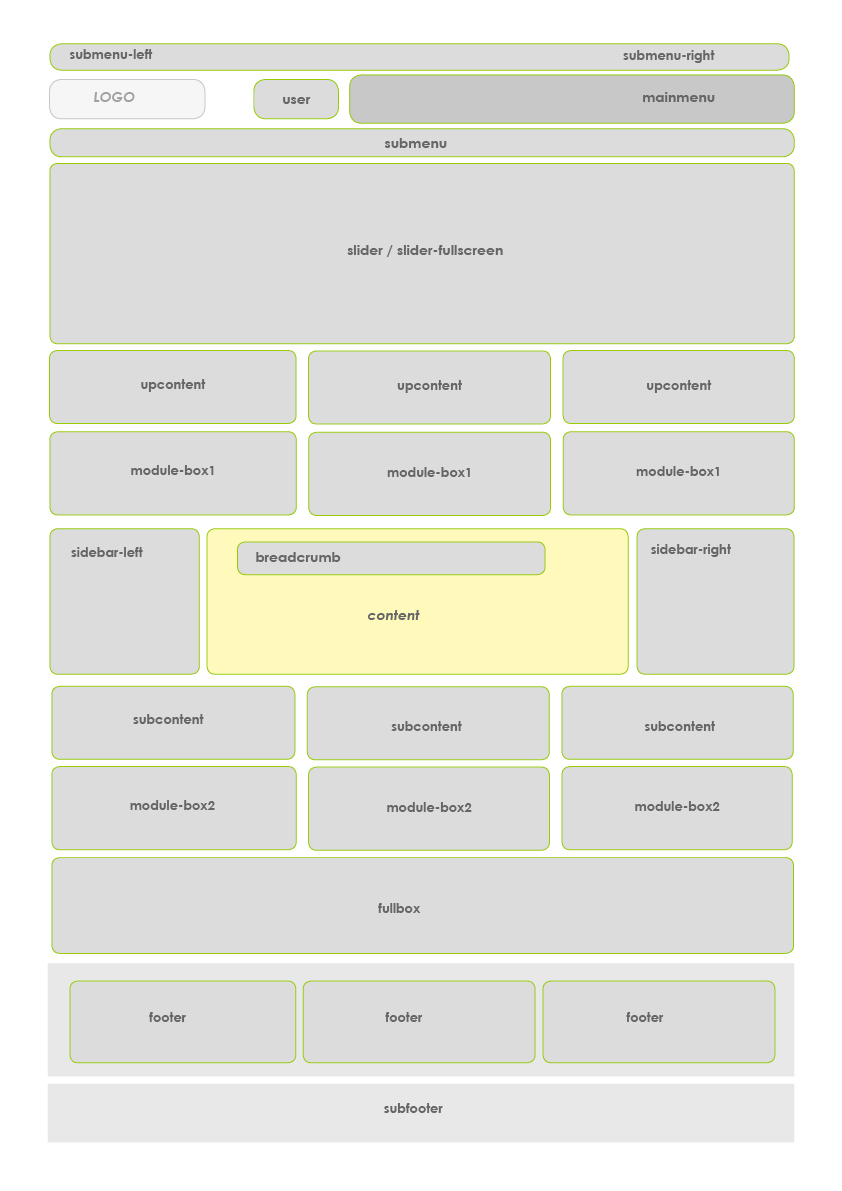 submenu-left

submenu-right

LOGO

user

mainmenu

submenu

slider / slider-fullscreen

upcontent

upcontent

upcontent

module-box1

module-box1

module-box1

sidebar-left

breadcrumb

content

sidebar-right

subcontent

subcontent

subcontent

module-box2

module-box2

module-box2

fullbox

footer

footer

footer

subfooter